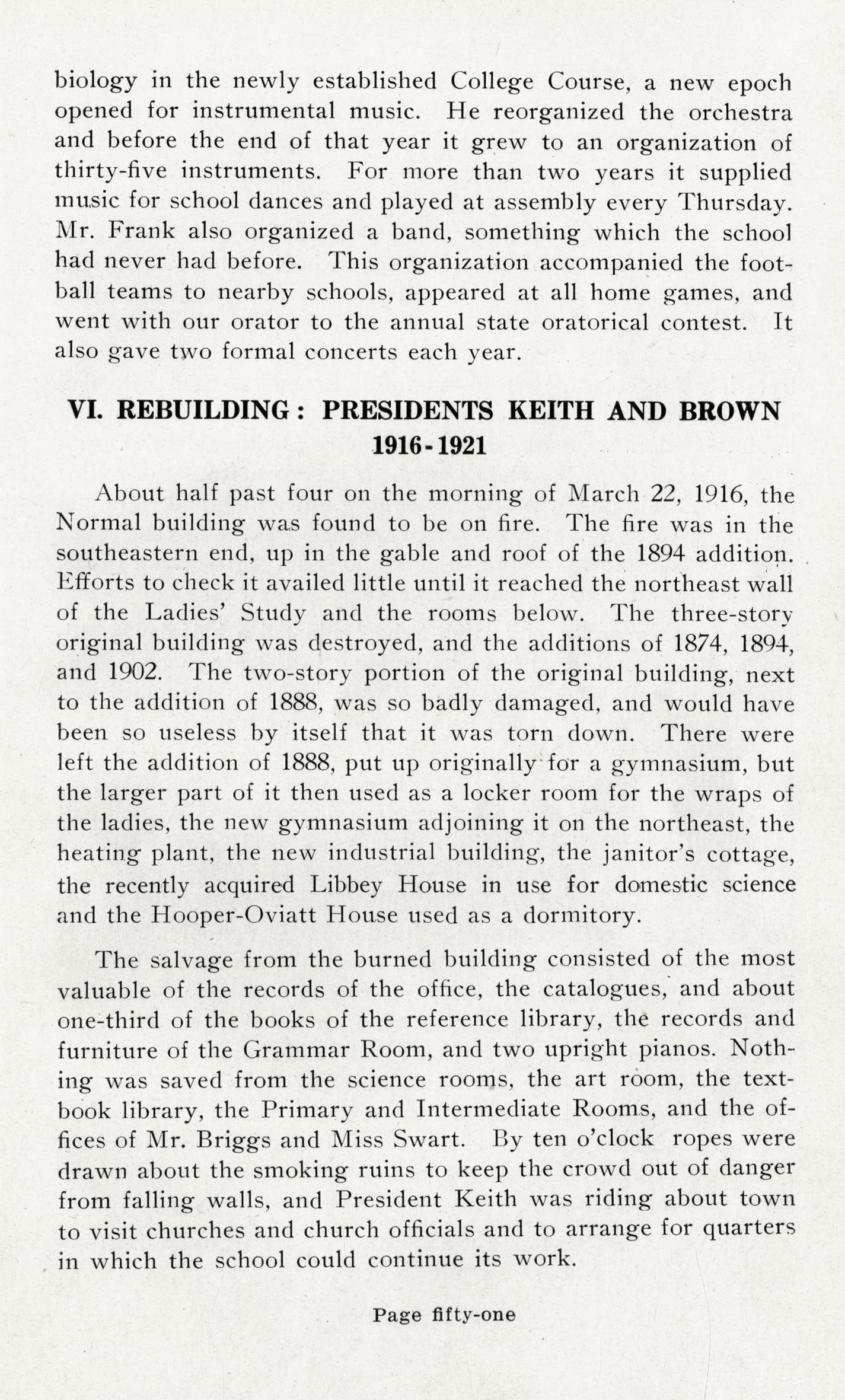 biology in the newly established College Course, a new epoch opened for instrumental music. He reorganized the orchestra and before the end of that year it grew to an organization of thirty-five instruments. For more than two years it supplied music for school dances and played at assembly every Thursday. Mr. Frank also organized a band, something which the school had never had before. This organization accompanied the football teams to nearby schools, appeared at all home games, and went with our orator to the annual state oratorical contest. It also gave two formal concerts each year.

VI. REBUILDING: PRESIDENTS KEITH AND BROWN 1916-1921

About half past four on the morning of March 22, 1916, the Normal building was found to be on fire. The fire was in the southeastern end, up in the gable and roof of the 1894 addition. Efforts to check it availed little until it reached the northeast wall of the Ladies' Study and the rooms below. The three-story original building was destroyed, and the additions of 1874, 1894, and 1902. The two-story portion of the original building, next to the addition of 1888, was so badly damaged, and would have been so useless by itself that it was torn down. There were left the addition of 1888, put up originally for a gymnasium, but the larger part of it then used as a locker room for the wraps of the ladies, the new gymnasium adjoining it on the northeast, the heating plant, the new industrial building, the janitor's cottage, the recently acquired Libbey House in use for domestic science and the Hooper-Oviatt House used as a dormitory.

The salvage from the burned building consisted of the most valuable of the records of the office, the catalogues, and about one-third of the books of the reference library, the records and furniture of the Grammar Room, and two upright pianos. Nothing was saved from the science rooms, the art room, the textbook library, the Primary and Intermediate Rooms, and the offices of Mr. Briggs and Miss Swart. By ten o'clock ropes were drawn about the smoking ruins to keep the crowd out of danger from falling walls, and President Keith was riding about town to visit churches and church officials and to arrange for quarters in which the school could continue its work.

Page fifty-one